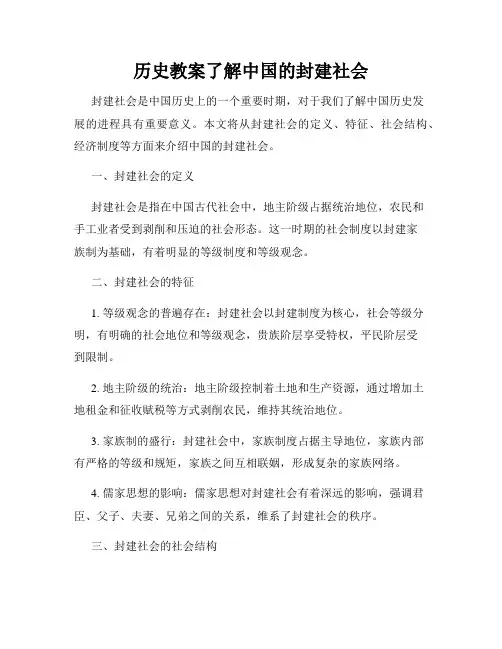 历史教案了解中国的封建社会

封建社会是中国历史上的一个重要时期，对于我们了解中国历史发展的进程具有重要意义。本文将从封建社会的定义、特征、社会结构、经济制度等方面来介绍中国的封建社会。

一、封建社会的定义

封建社会是指在中国古代社会中，地主阶级占据统治地位，农民和手工业者受到剥削和压迫的社会形态。这一时期的社会制度以封建家族制为基础，有着明显的等级制度和等级观念。

二、封建社会的特征

1. 等级观念的普遍存在：封建社会以封建制度为核心，社会等级分明，有明确的社会地位和等级观念，贵族阶层享受特权，平民阶层受到限制。

2. 地主阶级的统治：地主阶级控制着土地和生产资源，通过增加土地租金和征收赋税等方式剥削农民，维持其统治地位。

3. 家族制的盛行：封建社会中，家族制度占据主导地位，家族内部有严格的等级和规矩，家族之间互相联姻，形成复杂的家族网络。

4. 儒家思想的影响：儒家思想对封建社会有着深远的影响，强调君臣、父子、夫妻、兄弟之间的关系，维系了封建社会的秩序。

三、封建社会的社会结构